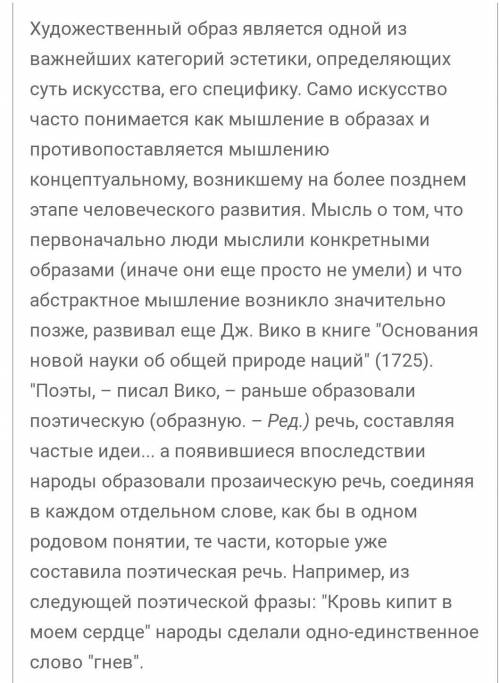 Художественный образ является одной из важнейших категорий эстетики, определяющих суть искусства, его специфику. Само искусство часто понимается как мышление в образах и противопоставляется мышлению концептуальному, возникшему на более позднем этапе человеческого развития. Мысль о том, что первоначально люди мыслили конкретными образами (иначе они еще просто не умели) и что абстрактное мышление возникло значительно позже, развивал еще Дж. Вико в книге "Основания новой науки об общей природе наций" (1725). "Поэты, – писал Вико, – раньше образовали поэтическую (образную. – Ред.) речь, составляя частые идеи... а появившиеся впоследствии народы образовали прозаическую речь, соединяя в каждом отдельном слове, как бы в одном родовом понятии, те части, которые уже составила поэтическая речь. Например, из следующей поэтической фразы: "Кровь кипит в моем сердце" народы сделали одно-единственное слово "гнев".